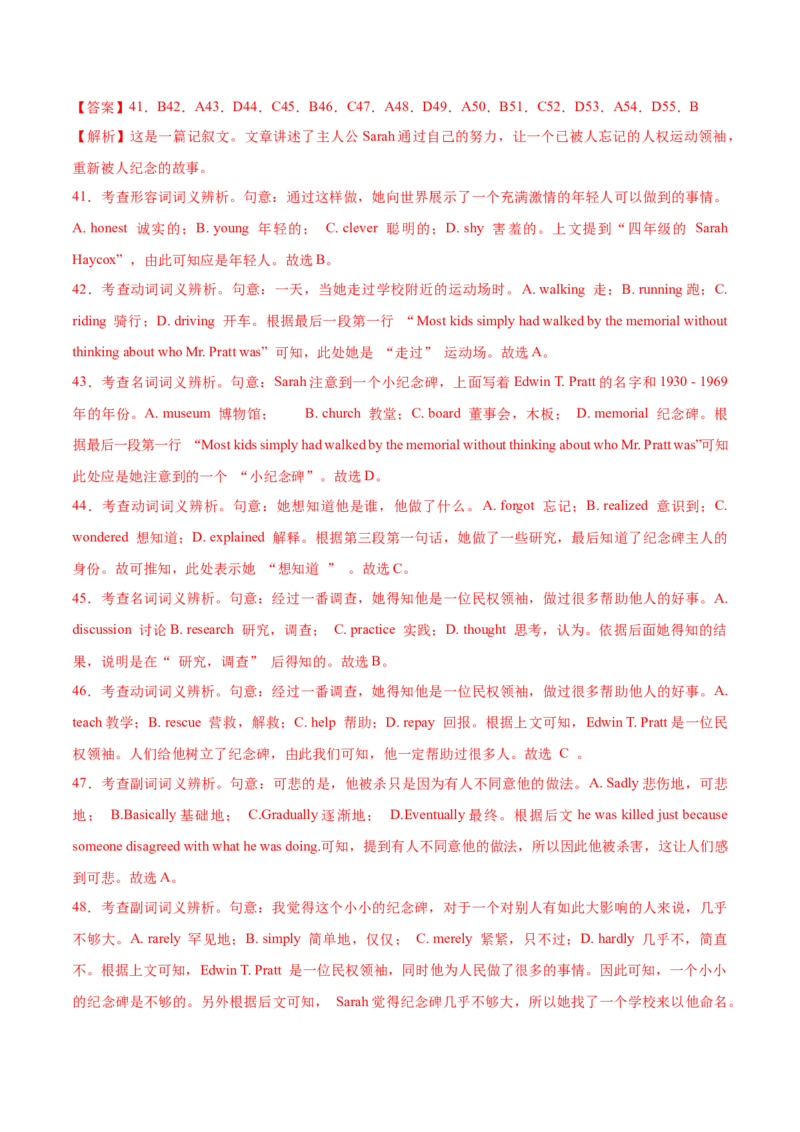 【答案】41．B42．A43．D44．C45．B46．C47．A48．D49．A50．B51．C52．D53．A54．D55．B

【解析】这是一篇记叙文。文章讲述了主人公 Sarah 通过自己的努力，让一个已被人忘记的人权运动领袖，重新被人纪念的故事。

41．考查形容词词义辨析。句意：通过这样做，她向世界展示了一个充满激情的年轻人可以做到的事情。A. honest 诚实的；B. young 年轻的； C. clever 聪明的；D. shy 害羞的。上文提到“四年级的 Sarah Haycox”，由此可知应是年轻人。故选 B。

42．考查动词词义辨析。句意：一天，当她走过学校附近的运动场时。A. walking 走；B. running 跑；C. riding 骑行；D. driving 开车。根据最后一段第一行 “Most kids simply had walked by the memorial without thinking about who Mr. Pratt was”可知，此处她是 “走过” 运动场。故选 A。

43．考查名词词义辨析。句意：Sarah 注意到一个小纪念碑，上面写着 Edwin T. Pratt 的名字和 1930 - 1969 年的年份。A. museum 博物馆； B. church 教堂；C. board 董事会，木板； D. memorial 纪念碑。根据最后一段第一行 “Most kids simply had walked by the memorial without thinking about who Mr. Pratt was”可知此处应是她注意到的一个 “小纪念碑”。故选 D。

44．考查动词词义辨析。句意：她想知道他是谁，他做了什么。A. forgot 忘记；B. realized 意识到；C. wondered 想知道；D. explained 解释。根据第三段第一句话，她做了一些研究，最后知道了纪念碑主人的身份。故可推知，此处表示她 “想知道 ” 。故选 C。

45．考查名词词义辨析。句意：经过一番调查，她得知他是一位民权领袖，做过很多帮助他人的好事。A. discussion 讨论 B. research 研究，调查； C. practice 实践；D. thought 思考，认为。依据后面她得知的结果，说明是在“ 研究，调查” 后得知的。故选 B。

46．考查动词词义辨析。句意：经过一番调查，她得知他是一位民权领袖，做过很多帮助他人的好事。A. teach 教学；B. rescue 营救，解救；C. help 帮助；D. repay 回报。根据上文可知，Edwin T. Pratt 是一位民权领袖。人们给他树立了纪念碑，由此我们可知，他一定帮助过很多人。故选 C 。

47．考查副词词义辨析。句意：可悲的是，他被杀只是因为有人不同意他的做法。A. Sadly 悲伤地，可悲地； B.Basically 基础地； C.Gradually 逐渐地； D.Eventually 最终。根据后文 he was killed just because someone disagreed with what he was doing.可知，提到有人不同意他的做法，所以因此他被杀害，这让人们感到可悲。故选 A。

48．考查副词词义辨析。句意：我觉得这个小小的纪念碑，对于一个对别人有如此大影响的人来说，几乎不够大。A. rarely 罕见地；B. simply 简单地，仅仅； C. merely 紧紧，只不过；D. hardly 几乎不，简直不。根据上文可知，Edwin T. Pratt 是一位民权领袖，同时他为人民做了很多的事情。因此可知，一个小小的纪念碑是不够的。另外根据后文可知， Sarah 觉得纪念碑几乎不够大，所以她找了一个学校来以他命名。